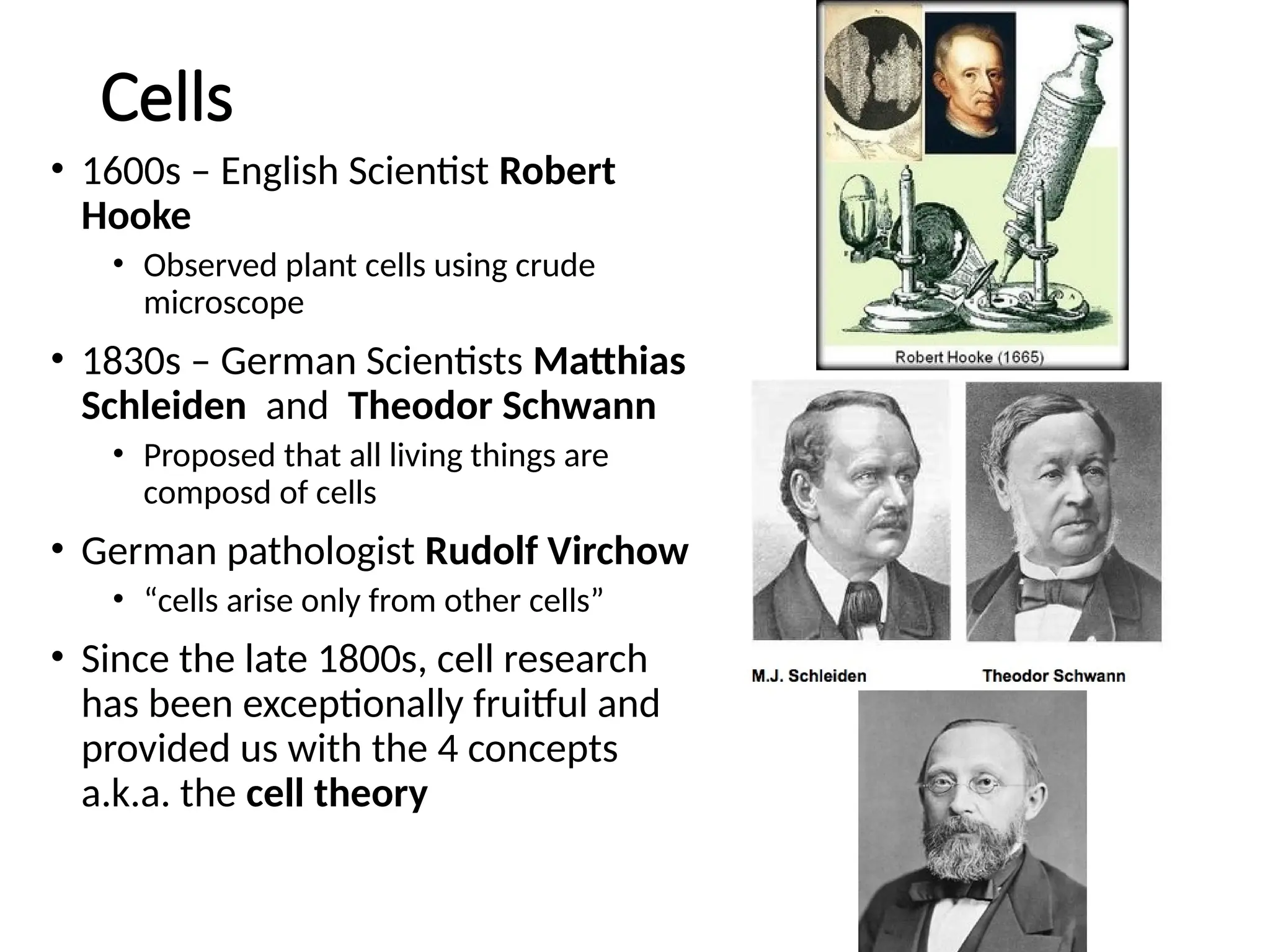 Cells

• 1600s – English Scientist Robert Hooke
• Observed plant cells using crude microscope
• 1830s – German Scientists Matthias Schleiden and Theodor Schwann
• Proposed that all living things are composd of cells
• German pathologist Rudolf Virchow
• "cells arise only from other cells"
• Since the late 1800s, cell research has been exceptionally fruitful and provided us with the 4 concepts a.k.a. the cell theory

Robert Hooke (1665)

M.J. Schleiden

Theodor Schwann